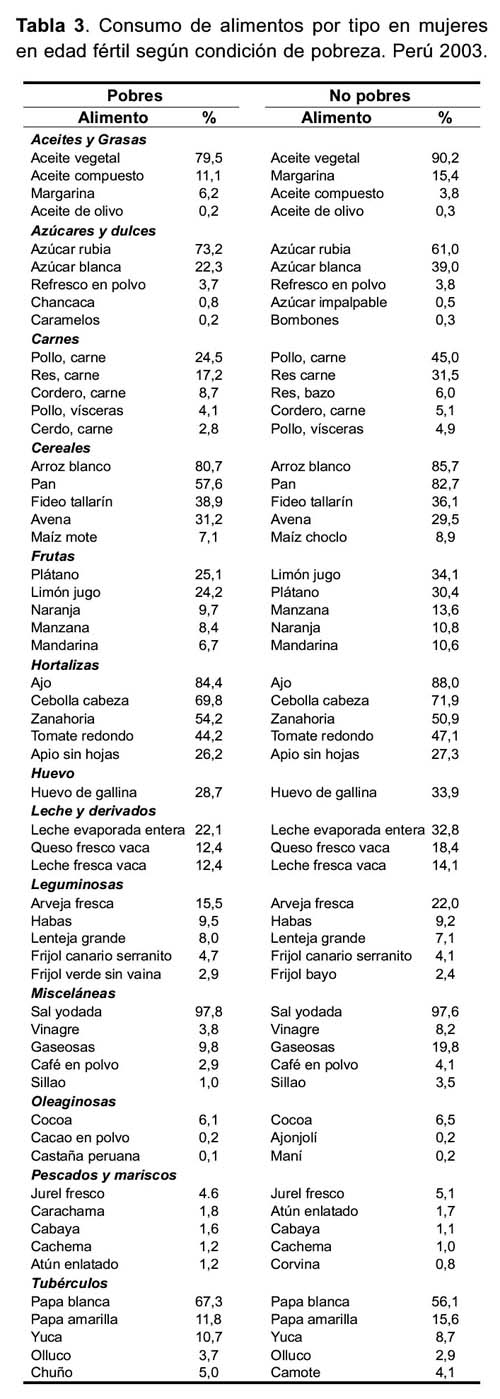 **Tabla 3**. Consumo de alimentos por tipo en mujeres en edad fértil según condición de pobreza. Perú 2003.

| Pobres | | No pobres | |
|---|---|---|---|
| **Alimento** | **%** | **Alimento** | **%** |
| ***Aceites y Grasas*** | | | |
| Aceite vegetal | 79,5 | Aceite vegetal | 90,2 |
| Aceite compuesto | 11,1 | Margarina | 15,4 |
| Margarina | 6,2 | Aceite compuesto | 3,8 |
| Aceite de olivo | 0,2 | Aceite de olivo | 0,3 |
| ***Azúcares y dulces*** | | | |
| Azúcar rubia | 73,2 | Azúcar rubia | 61,0 |
| Azúcar blanca | 22,3 | Azúcar blanca | 39,0 |
| Refresco en polvo | 3,7 | Refresco en polvo | 3,8 |
| Chancaca | 0,8 | Azúcar impalpable | 0,5 |
| Caramelos | 0,2 | Bombones | 0,3 |
| ***Carnes*** | | | |
| Pollo, carne | 24,5 | Pollo, carne | 45,0 |
| Res, carne | 17,2 | Res carne | 31,5 |
| Cordero, carne | 8,7 | Res, bazo | 6,0 |
| Pollo, vísceras | 4,1 | Cordero, carne | 5,1 |
| Cerdo, carne | 2,8 | Pollo, vísceras | 4,9 |
| ***Cereales*** | | | |
| Arroz blanco | 80,7 | Arroz blanco | 85,7 |
| Pan | 57,6 | Pan | 82,7 |
| Fideo tallarín | 38,9 | Fideo tallarín | 36,1 |
| Avena | 31,2 | Avena | 29,5 |
| Maíz mote | 7,1 | Maíz choclo | 8,9 |
| ***Frutas*** | | | |
| Plátano | 25,1 | Limón jugo | 34,1 |
| Limón jugo | 24,2 | Plátano | 30,4 |
| Naranja | 9,7 | Manzana | 13,6 |
| Manzana | 8,4 | Naranja | 10,8 |
| Mandarina | 6,7 | Mandarina | 10,6 |
| ***Hortalizas*** | | | |
| Ajo | 84,4 | Ajo | 88,0 |
| Cebolla cabeza | 69,8 | Cebolla cabeza | 71,9 |
| Zanahoria | 54,2 | Zanahoria | 50,9 |
| Tomate redondo | 44,2 | Tomate redondo | 47,1 |
| Apio sin hojas | 26,2 | Apio sin hojas | 27,3 |
| ***Huevo*** | | | |
| Huevo de gallina | 28,7 | Huevo de gallina | 33,9 |
| ***Leche y derivados*** | | | |
| Leche evaporada entera | 22,1 | Leche evaporada entera | 32,8 |
| Queso fresco vaca | 12,4 | Queso fresco vaca | 18,4 |
| Leche fresca vaca | 12,4 | Leche fresca vaca | 14,1 |
| ***Leguminosas*** | | | |
| Arveja fresca | 15,5 | Arveja fresca | 22,0 |
| Habas | 9,5 | Habas | 9,2 |
| Lenteja grande | 8,0 | Lenteja grande | 7,1 |
| Frijol canario serranito | 4,7 | Frijol canario serranito | 4,1 |
| Frijol verde sin vaina | 2,9 | Frijol bayo | 2,4 |
| ***Misceláneas*** | | | |
| Sal yodada | 97,8 | Sal yodada | 97,6 |
| Vinagre | 3,8 | Vinagre | 8,2 |
| Gaseosas | 9,8 | Gaseosas | 19,8 |
| Café en polvo | 2,9 | Café en polvo | 4,1 |
| Sillao | 1,0 | Sillao | 3,5 |
| ***Oleaginosas*** | | | |
| Cocoa | 6,1 | Cocoa | 6,5 |
| Cacao en polvo | 0,2 | Ajonjolí | 0,2 |
| Castaña peruana | 0,1 | Maní | 0,2 |
| ***Pescados y mariscos*** | | | |
| Jurel fresco | 4.6 | Jurel fresco | 5,1 |
| Carachama | 1,8 | Atún enlatado | 1,7 |
| Cabaya | 1,6 | Cabaya | 1,1 |
| Cachema | 1,2 | Cachema | 1,0 |
| Atún enlatado | 1,2 | Corvina | 0,8 |
| ***Tubérculos*** | | | |
| Papa blanca | 67,3 | Papa blanca | 56,1 |
| Papa amarilla | 11,8 | Papa amarilla | 15,6 |
| Yuca | 10,7 | Yuca | 8,7 |
| Olluco | 3,7 | Olluco | 2,9 |
| Chuño | 5,0 | Camote | 4,1 |